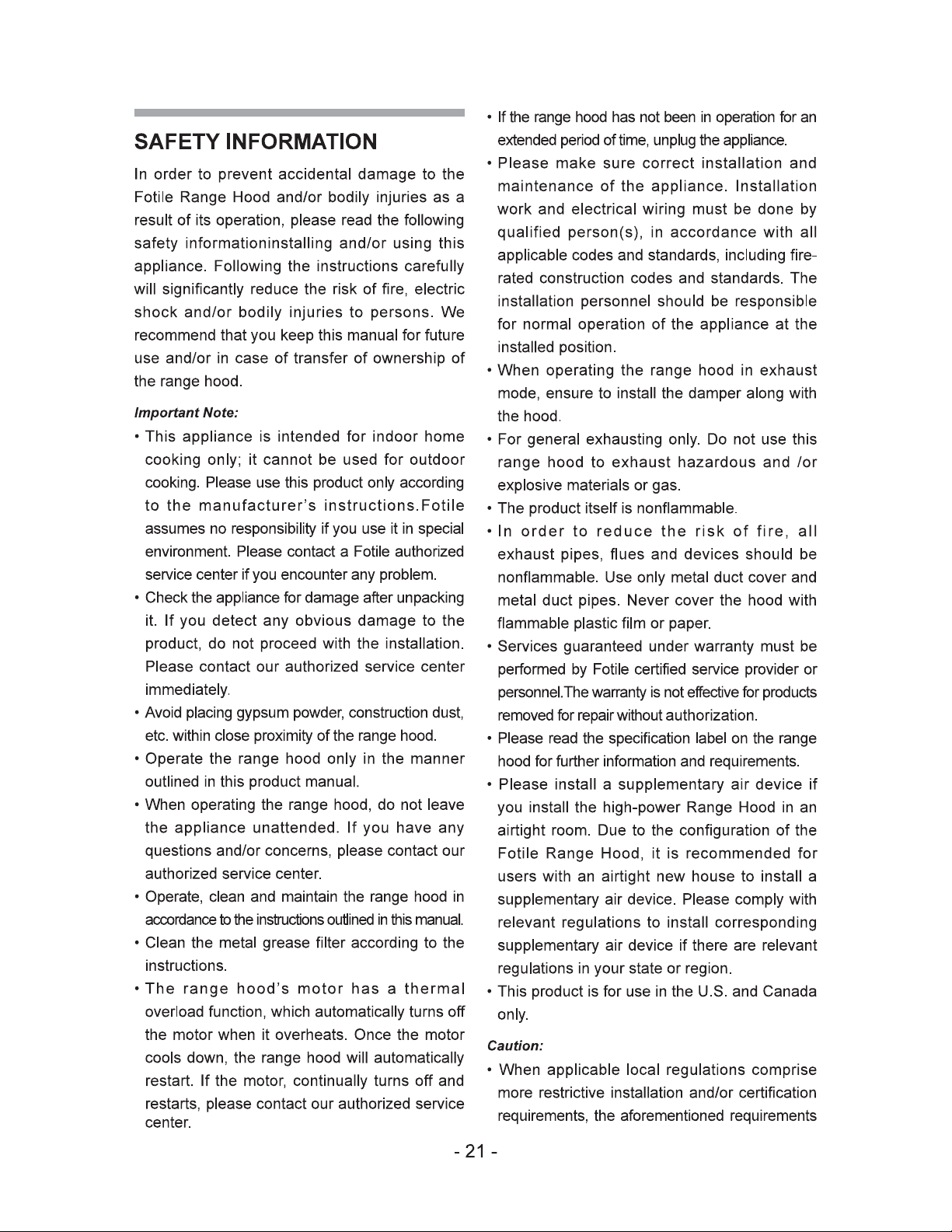 SAFETY INFORMATION

In order to prevent accidental damage to the Fotile Range Hood and/or bodily injuries as a result of its operation, please read the following safety informationinstalling and/or using this appliance. Following the instructions carefully will significantly reduce the risk of fire, electric shock and/or bodily injuries to persons. We recommend that you keep this manual for future use and/or in case of transfer of ownership of the range hood.

Important Note:

• This appliance is intended for indoor home cooking only; it cannot be used for outdoor cooking. Please use this product only according to the manufacturer's instructions.Fotile assumes no responsibility if you use it in special environment. Please contact a Fotile authorized service center if you encounter any problem.

• Check the appliance for damage after unpacking it. If you detect any obvious damage to the product, do not proceed with the installation. Please contact our authorized service center immediately.

• Avoid placing gypsum powder, construction dust, etc. within close proximity of the range hood.

• Operate the range hood only in the manner outlined in this product manual.

• When operating the range hood, do not leave the appliance unattended. If you have any questions and/or concerns, please contact our authorized service center.

• Operate, clean and maintain the range hood in accordance to the instructions outlined in this manual.

• Clean the metal grease filter according to the instructions.

• The range hood's motor has a thermal overload function, which automatically turns off the motor when it overheats. Once the motor cools down, the range hood will automatically restart. If the motor, continually turns off and restarts, please contact our authorized service center.

• If the range hood has not been in operation for an extended period of time, unplug the appliance.

• Please make sure correct installation and maintenance of the appliance. Installation work and electrical wiring must be done by qualified person(s), in accordance with all applicable codes and standards, including fire-rated construction codes and standards. The installation personnel should be responsible for normal operation of the appliance at the installed position.

• When operating the range hood in exhaust mode, ensure to install the damper along with the hood.

• For general exhausting only. Do not use this range hood to exhaust hazardous and /or explosive materials or gas.

• The product itself is nonflammable.

• In order to reduce the risk of fire, all exhaust pipes, flues and devices should be nonflammable. Use only metal duct cover and metal duct pipes. Never cover the hood with flammable plastic film or paper.

• Services guaranteed under warranty must be performed by Fotile certified service provider or personnel.The warranty is not effective for products removed for repair without authorization.

• Please read the specification label on the range hood for further information and requirements.

• Please install a supplementary air device if you install the high-power Range Hood in an airtight room. Due to the configuration of the Fotile Range Hood, it is recommended for users with an airtight new house to install a supplementary air device. Please comply with relevant regulations to install corresponding supplementary air device if there are relevant regulations in your state or region.

• This product is for use in the U.S. and Canada only.

Caution:

• When applicable local regulations comprise more restrictive installation and/or certification requirements, the aforementioned requirements

- 21 -